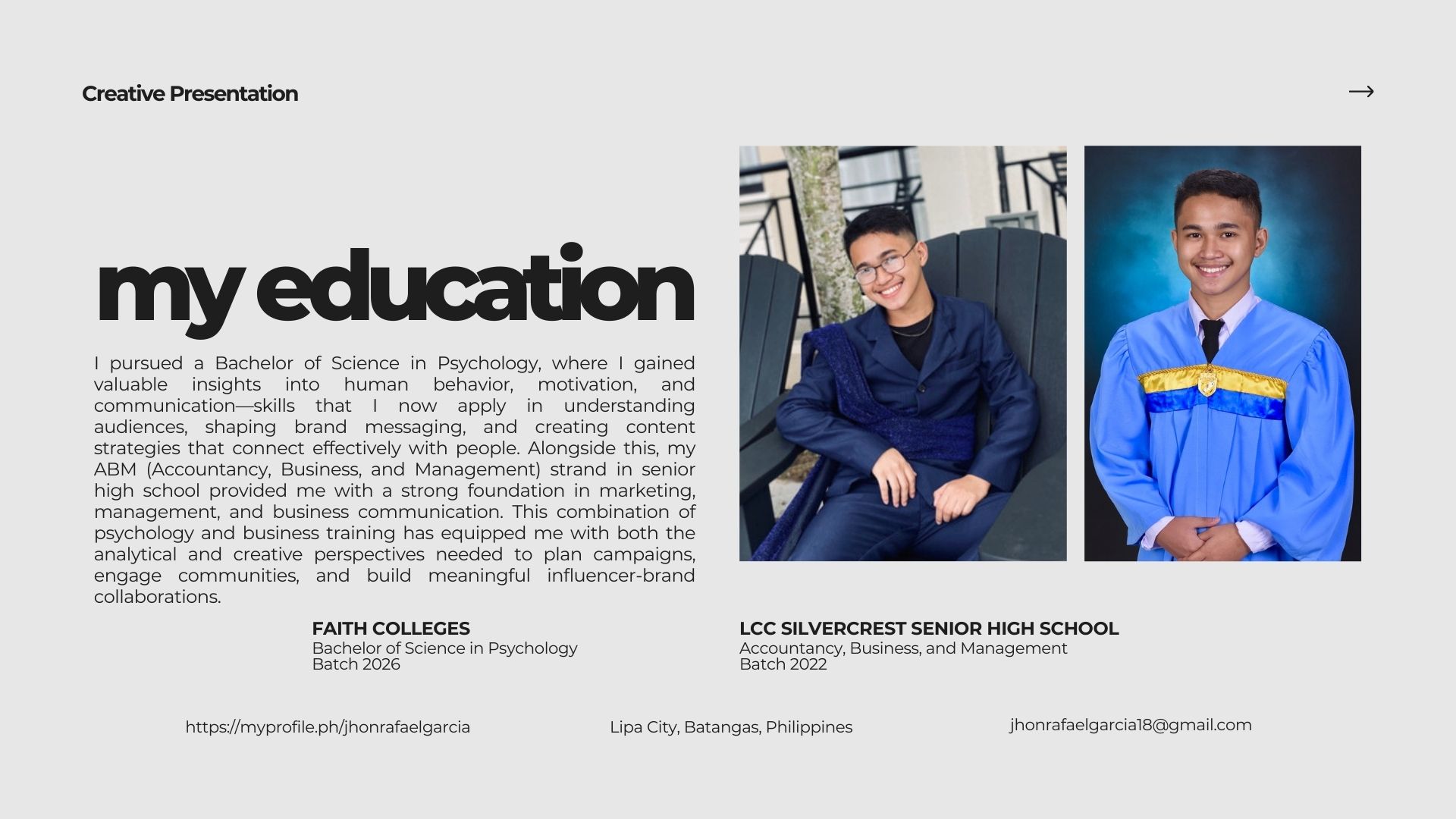 Creative Presentation

→

my education

I pursued a Bachelor of Science in Psychology, where I gained valuable insights into human behavior, motivation, and communication—skills that I now apply in understanding audiences, shaping brand messaging, and creating content strategies that connect effectively with people. Alongside this, my ABM (Accountancy, Business, and Management) strand in senior high school provided me with a strong foundation in marketing, management, and business communication. This combination of psychology and business training has equipped me with both the analytical and creative perspectives needed to plan campaigns, engage communities, and build meaningful influencer-brand collaborations.

FAITH COLLEGES
Bachelor of Science in Psychology
Batch 2026

LCC SILVERCREST SENIOR HIGH SCHOOL
Accountancy, Business, and Management
Batch 2022

https://myprofile.ph/jhonrafaelgarcia

Lipa City, Batangas, Philippines

jhonrafaelgarcia18@gmail.com